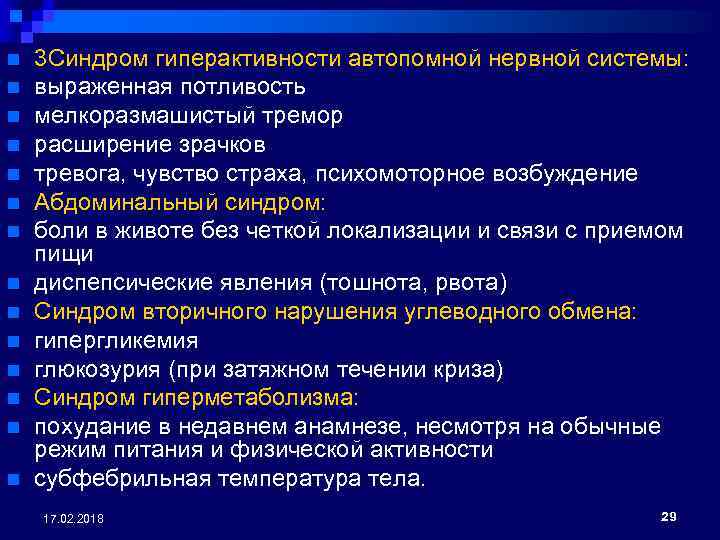 3Синдром гиперактивности автопомной нервной системы:
выраженная потливость
мелкоразмашистый тремор
расширение зрачков
тревога, чувство страха, психомоторное возбуждение
Абдоминальный синдром:
боли в животе без четкой локализации и связи с приемом пищи
диспепсические явления (тошнота, рвота)
Синдром вторичного нарушения углеводного обмена:
гипергликемия
глюкозурия (при затяжном течении криза)
Синдром гиперметаболизма:
похудание в недавнем анамнезе, несмотря на обычные режим питания и физической активности
субфебрильная температура тела.

17.02.2018

29